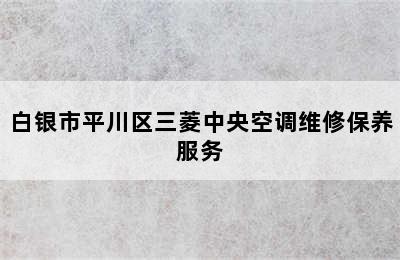 白银市平川区三菱中央空调维修保养服务